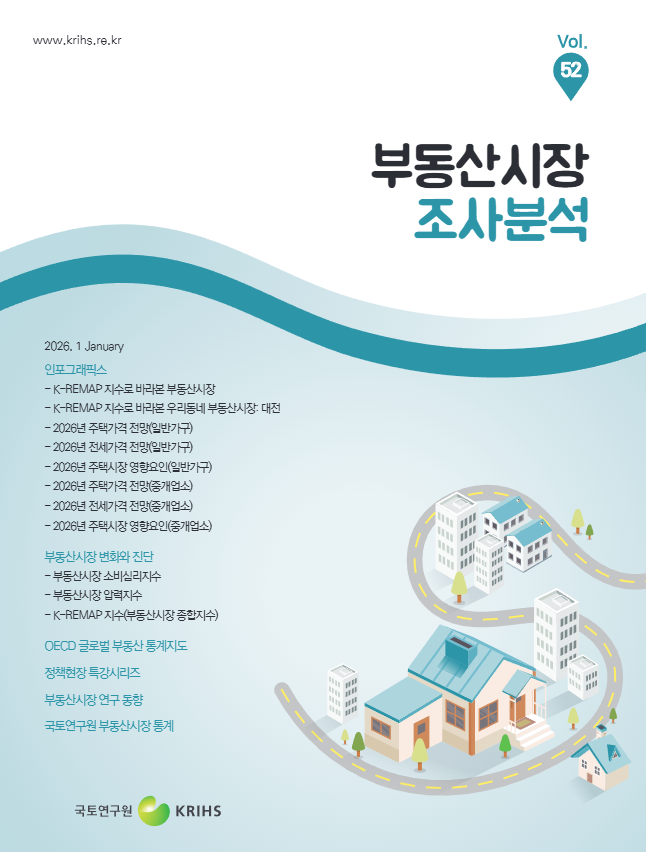 www.krihs.re.kr

Vol.
52

부동산시장
조사분석

2026. 1 January

인포그래픽스
- K-REMAP 지수로 바라본 부동산시장
- K-REMAP 지수로 바라본 우리동네 부동산시장: 대전
- 2026년 주택가격 전망(일반가구)
- 2026년 전세가격 전망(일반가구)
- 2026년 주택시장 영향요인(일반가구)
- 2026년 주택가격 전망(중개업소)
- 2026년 전세가격 전망(중개업소)
- 2026년 주택시장 영향요인(중개업소)

부동산시장 변화와 진단
- 부동산시장 소비심리지수
- 부동산시장 압력지수
- K-REMAP 지수(부동산시장 종합지수)

OECD 글로벌 부동산 통계지도

정책현장 특강시리즈

부동산시장 연구 동향

국토연구원 부동산시장 통계

국토연구원 KRIHS